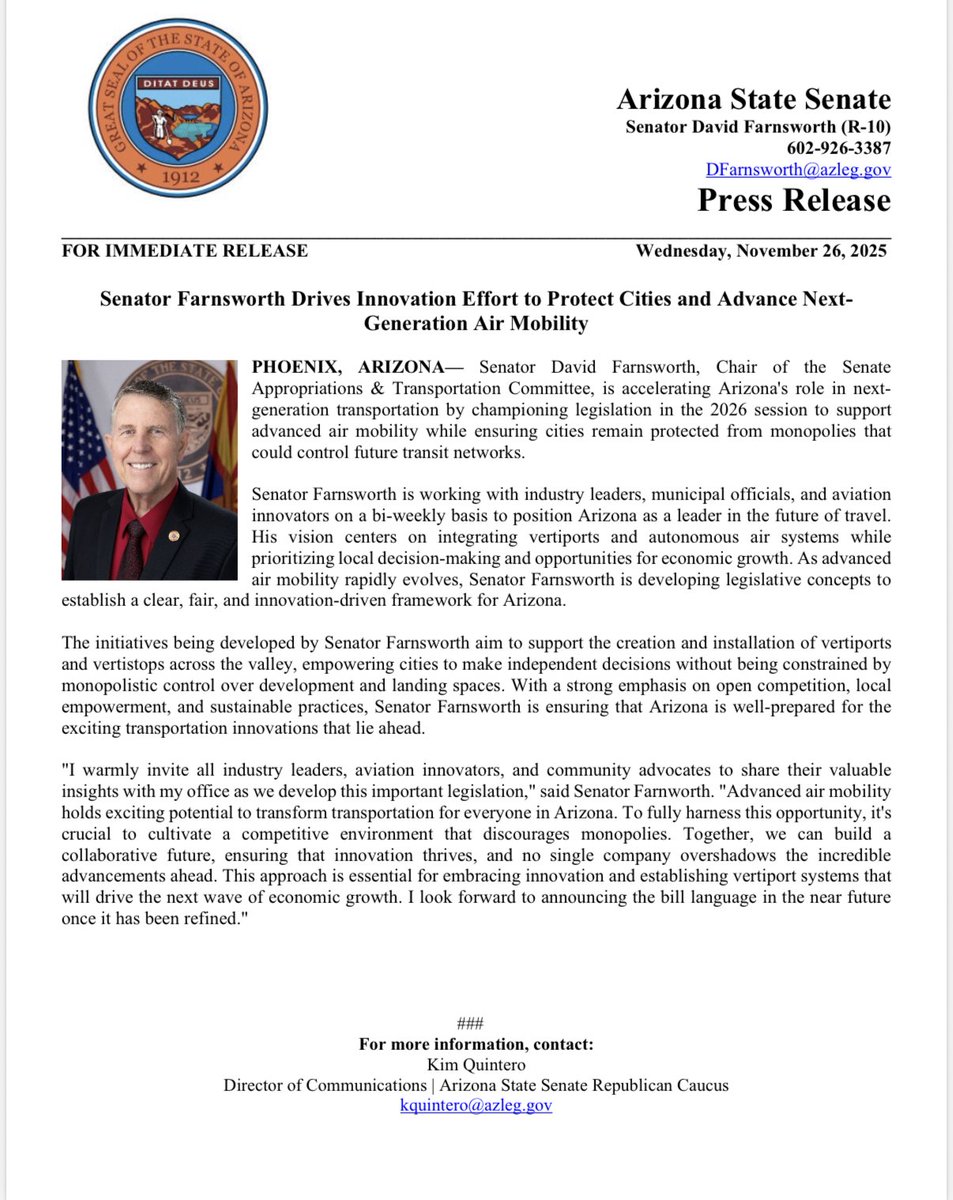 GREAT SEAL OF THE STATE OF ARIZONA
DITAT DEUS
1912

Arizona State Senate
Senator David Farnsworth (R-10)
602-926-3387
DFarnsworth@azleg.gov
Press Release

FOR IMMEDIATE RELEASE
Wednesday, November 26, 2025

Senator Farnsworth Drives Innovation Effort to Protect Cities and Advance Next-Generation Air Mobility

PHOENIX, ARIZONA— Senator David Farnsworth, Chair of the Senate Appropriations & Transportation Committee, is accelerating Arizona's role in next-generation transportation by championing legislation in the 2026 session to support advanced air mobility while ensuring cities remain protected from monopolies that could control future transit networks.

Senator Farnsworth is working with industry leaders, municipal officials, and aviation innovators on a bi-weekly basis to position Arizona as a leader in the future of travel. His vision centers on integrating vertiports and autonomous air systems while prioritizing local decision-making and opportunities for economic growth. As advanced air mobility rapidly evolves, Senator Farnsworth is developing legislative concepts to establish a clear, fair, and innovation-driven framework for Arizona.

The initiatives being developed by Senator Farnsworth aim to support the creation and installation of vertiports and vertistops across the valley, empowering cities to make independent decisions without being constrained by monopolistic control over development and landing spaces. With a strong emphasis on open competition, local empowerment, and sustainable practices, Senator Farnsworth is ensuring that Arizona is well-prepared for the exciting transportation innovations that lie ahead.

"I warmly invite all industry leaders, aviation innovators, and community advocates to share their valuable insights with my office as we develop this important legislation," said Senator Farnworth. "Advanced air mobility holds exciting potential to transform transportation for everyone in Arizona. To fully harness this opportunity, it's crucial to cultivate a competitive environment that discourages monopolies. Together, we can build a collaborative future, ensuring that innovation thrives, and no single company overshadows the incredible advancements ahead. This approach is essential for embracing innovation and establishing vertiport systems that will drive the next wave of economic growth. I look forward to announcing the bill language in the near future once it has been refined."

###
For more information, contact:
Kim Quintero
Director of Communications | Arizona State Senate Republican Caucus
kquintero@azleg.gov